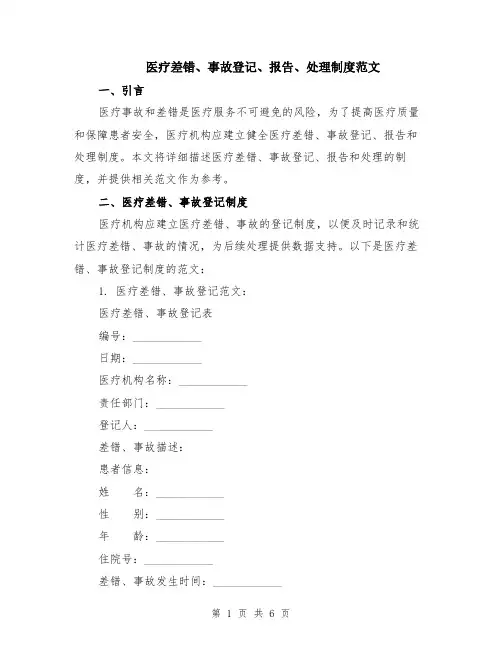 医疗差错、事故登记、报告、处理制度范文

一、引言

医疗事故和差错是医疗服务不可避免的风险，为了提高医疗质量和保障患者安全，医疗机构应建立健全医疗差错、事故登记、报告和处理制度。本文将详细描述医疗差错、事故登记、报告和处理的制度，并提供相关范文作为参考。

二、医疗差错、事故登记制度

医疗机构应建立医疗差错、事故的登记制度，以便及时记录和统计医疗差错、事故的情况，为后续处理提供数据支持。以下是医疗差错、事故登记制度的范文：

1. 医疗差错、事故登记范文：

医疗差错、事故登记表

编号：____________

日期：____________

医疗机构名称：____________

责任部门：____________

登记人：____________

差错、事故描述：

患者信息：

姓　　名：____________

性　　别：____________

年　　龄：____________

住院号：____________

差错、事故发生时间：____________

第 1 页 共 6 页